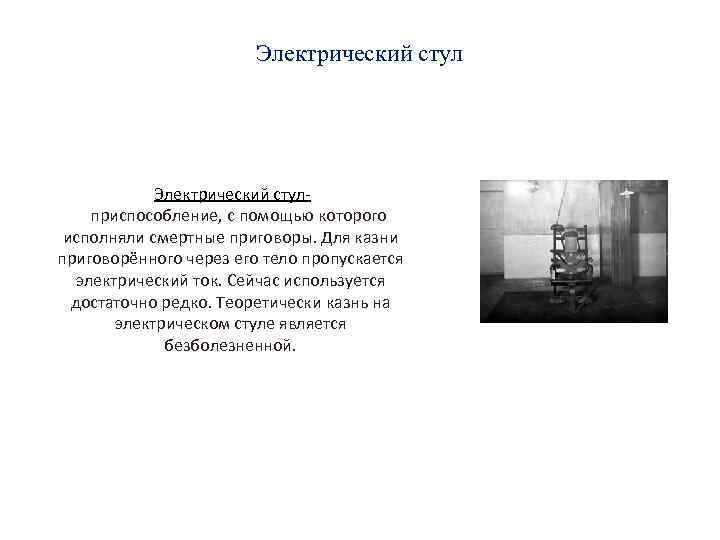 Электрический стул

Электрический стул- приспособление, с помощью которого исполняли смертные приговоры. Для казни приговорённого через его тело пропускается электрический ток. Сейчас используется достаточно редко. Теоретически казнь на электрическом стуле является безболезненной.